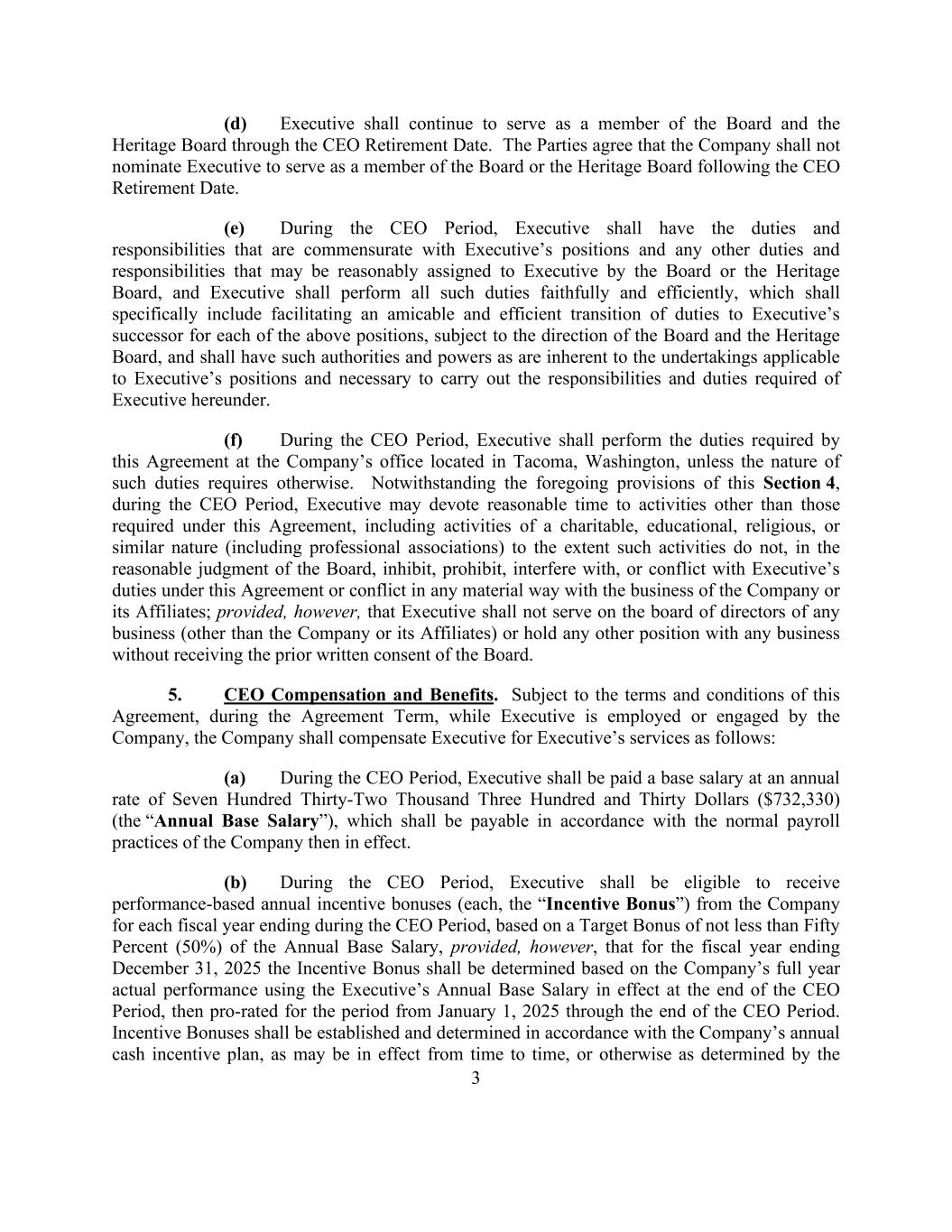 (d) Executive shall continue to serve as a member of the Board and the Heritage Board through the CEO Retirement Date. The Parties agree that the Company shall not nominate Executive to serve as a member of the Board or the Heritage Board following the CEO Retirement Date.

(e) During the CEO Period, Executive shall have the duties and responsibilities that are commensurate with Executive's positions and any other duties and responsibilities that may be reasonably assigned to Executive by the Board or the Heritage Board, and Executive shall perform all such duties faithfully and efficiently, which shall specifically include facilitating an amicable and efficient transition of duties to Executive's successor for each of the above positions, subject to the direction of the Board and the Heritage Board, and shall have such authorities and powers as are inherent to the undertakings applicable to Executive's positions and necessary to carry out the responsibilities and duties required of Executive hereunder.

(f) During the CEO Period, Executive shall perform the duties required by this Agreement at the Company's office located in Tacoma, Washington, unless the nature of such duties requires otherwise. Notwithstanding the foregoing provisions of this Section 4, during the CEO Period, Executive may devote reasonable time to activities other than those required under this Agreement, including activities of a charitable, educational, religious, or similar nature (including professional associations) to the extent such activities do not, in the reasonable judgment of the Board, inhibit, prohibit, interfere with, or conflict with Executive's duties under this Agreement or conflict in any material way with the business of the Company or its Affiliates; provided, however, that Executive shall not serve on the board of directors of any business (other than the Company or its Affiliates) or hold any other position with any business without receiving the prior written consent of the Board.

5. CEO Compensation and Benefits. Subject to the terms and conditions of this Agreement, during the Agreement Term, while Executive is employed or engaged by the Company, the Company shall compensate Executive for Executive's services as follows:

(a) During the CEO Period, Executive shall be paid a base salary at an annual rate of Seven Hundred Thirty-Two Thousand Three Hundred and Thirty Dollars ($732,330) (the "Annual Base Salary"), which shall be payable in accordance with the normal payroll practices of the Company then in effect.

(b) During the CEO Period, Executive shall be eligible to receive performance-based annual incentive bonuses (each, the "Incentive Bonus") from the Company for each fiscal year ending during the CEO Period, based on a Target Bonus of not less than Fifty Percent (50%) of the Annual Base Salary, provided, however, that for the fiscal year ending December 31, 2025 the Incentive Bonus shall be determined based on the Company's full year actual performance using the Executive's Annual Base Salary in effect at the end of the CEO Period, then pro-rated for the period from January 1, 2025 through the end of the CEO Period. Incentive Bonuses shall be established and determined in accordance with the Company's annual cash incentive plan, as may be in effect from time to time, or otherwise as determined by the

3